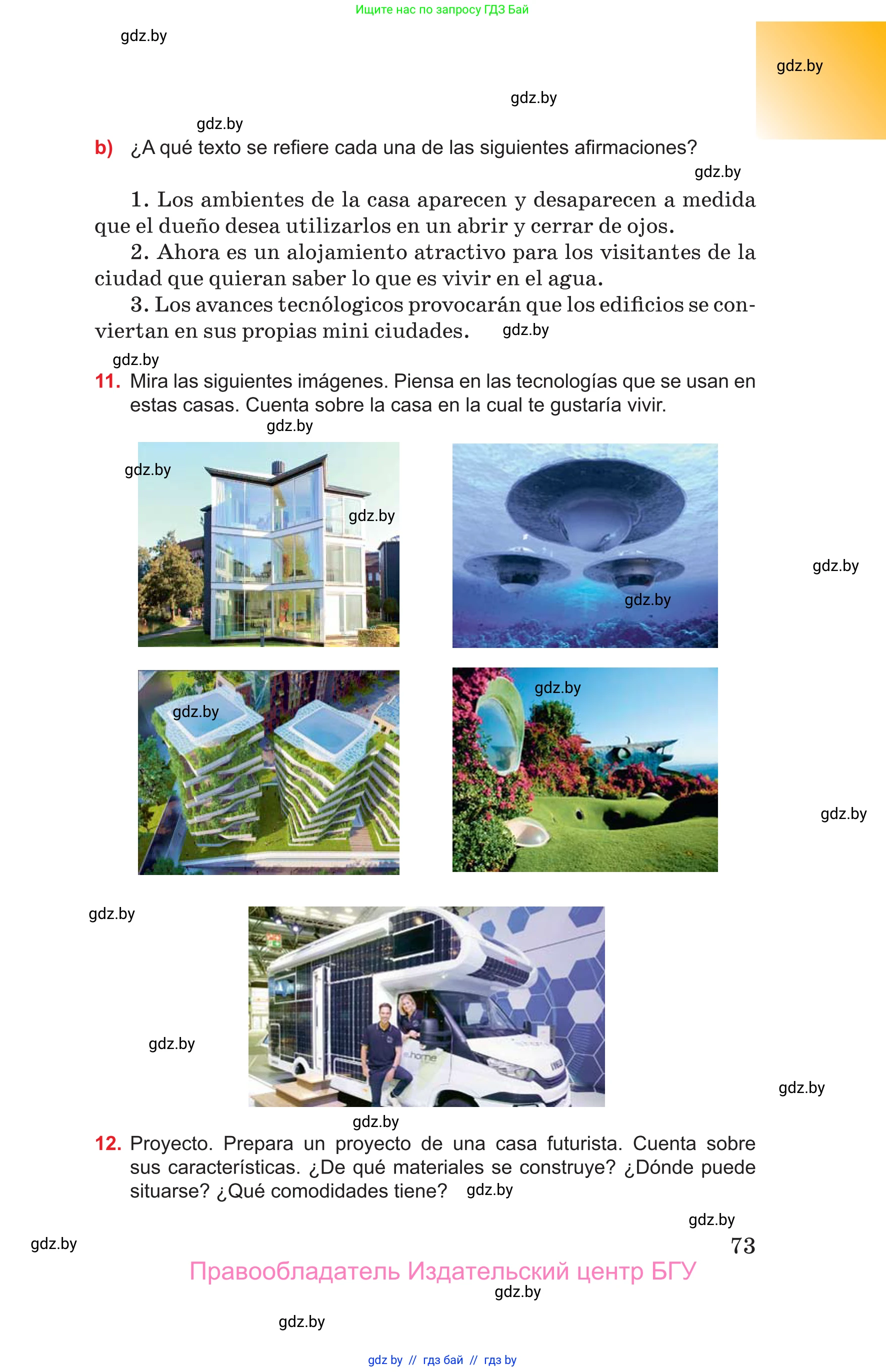 Ищите нас по запросу ГДЗ Бай

gdz.by

gdz.by

gdz.by

gdz.by

b) ¿A qué texto se refiere cada una de las siguientes afirmaciones?

gdz.by

1. Los ambientes de la casa aparecen y desaparecen a medida que el dueño desea utilizarlos en un abrir y cerrar de ojos.

2. Ahora es un alojamiento atractivo para los visitantes de la ciudad que quieran saber lo que es vivir en el agua.

3. Los avances tecnólogicos provocarán que los edificios se conviertan en sus propias mini ciudades. gdz.by

gdz.by

11. Mira las siguientes imágenes. Piensa en las tecnologías que se usan en estas casas. Cuenta sobre la casa en la cual te gustaría vivir.

gdz.by

gdz.by

gdz.by

gdz.by

gdz.by

gdz.by

gdz.by

gdz.by

gdz.by

gdz.by

e.home

gdz.by

gdz.by

12. Proyecto. Prepara un proyecto de una casa futurista. Cuenta sobre sus características. ¿De qué materiales se construye? ¿Dónde puede situarse? ¿Qué comodidades tiene? gdz.by

gdz.by

gdz.by

73

Правообладатель Издательский центр БГУ

gdz.by

gdz.by

gdz by // гдз бай // гдз by